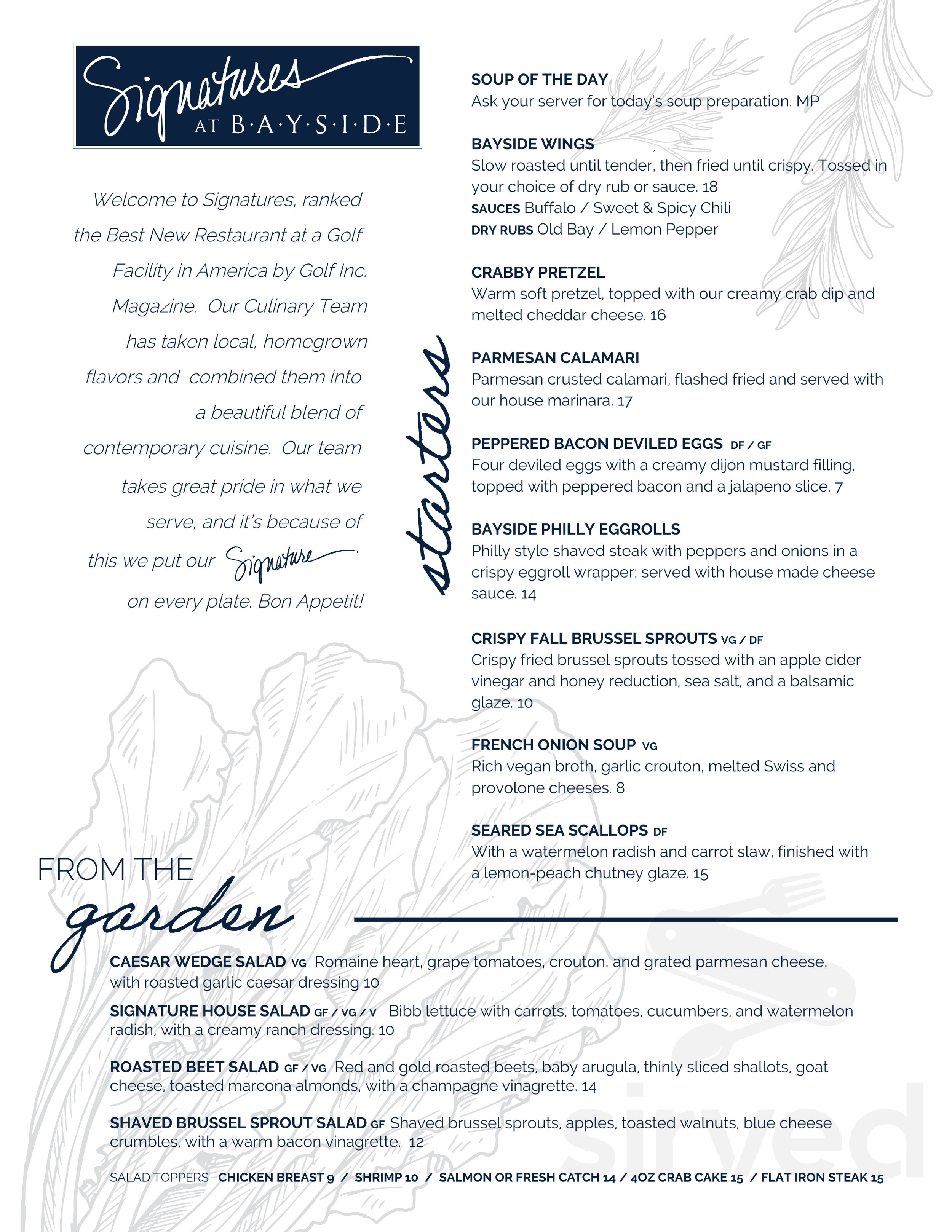 Signatures AT B·A·Y·S·I·D·E

Welcome to Signatures, ranked the Best New Restaurant at a Golf Facility in America by Golf Inc. Magazine. Our Culinary Team has taken local, homegrown flavors and combined them into a beautiful blend of contemporary cuisine. Our team takes great pride in what we serve, and it's because of this we put our Signature on every plate. Bon Appetit!

starters

SOUP OF THE DAY
Ask your server for today's soup preparation. MP

BAYSIDE WINGS
Slow roasted until tender, then fried until crispy. Tossed in your choice of dry rub or sauce. 18
SAUCES Buffalo / Sweet & Spicy Chili
DRY RUBS Old Bay / Lemon Pepper

CRABBY PRETZEL
Warm soft pretzel, topped with our creamy crab dip and melted cheddar cheese. 16

PARMESAN CALAMARI
Parmesan crusted calamari, flashed fried and served with our house marinara. 17

PEPPERED BACON DEVILED EGGS DF / GF
Four deviled eggs with a creamy dijon mustard filling, topped with peppered bacon and a jalapeno slice. 7

BAYSIDE PHILLY EGGROLLS
Philly style shaved steak with peppers and onions in a crispy eggroll wrapper; served with house made cheese sauce. 14

CRISPY FALL BRUSSEL SPROUTS VG / DF
Crispy fried brussel sprouts tossed with an apple cider vinegar and honey reduction, sea salt, and a balsamic glaze. 10

FRENCH ONION SOUP VG
Rich vegan broth, garlic crouton, melted Swiss and provolone cheeses. 8

SEARED SEA SCALLOPS DF
With a watermelon radish and carrot slaw, finished with a lemon-peach chutney glaze. 15

FROM THE garden

CAESAR WEDGE SALAD VG Romaine heart, grape tomatoes, crouton, and grated parmesan cheese, with roasted garlic caesar dressing 10

SIGNATURE HOUSE SALAD GF / VG / V Bibb lettuce with carrots, tomatoes, cucumbers, and watermelon radish, with a creamy ranch dressing. 10

ROASTED BEET SALAD GF / VG Red and gold roasted beets, baby arugula, thinly sliced shallots, goat cheese, toasted marcona almonds, with a champagne vinagrette. 14

SHAVED BRUSSEL SPROUT SALAD GF Shaved brussel sprouts, apples, toasted walnuts, blue cheese crumbles, with a warm bacon vinagrette. 12

SALAD TOPPERS CHICKEN BREAST 9 / SHRIMP 10 / SALMON OR FRESH CATCH 14 / 4OZ CRAB CAKE 15 / FLAT IRON STEAK 15

sirved